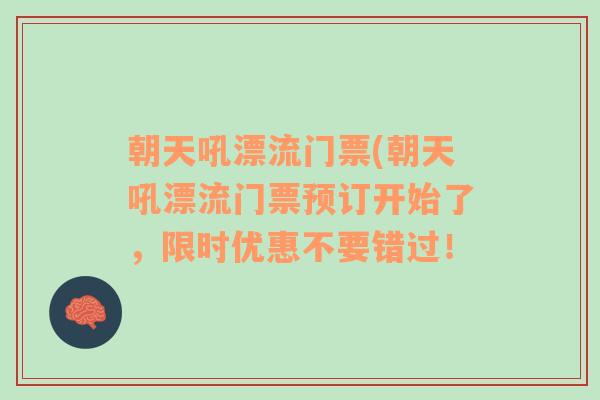 朝天吼漂流门票(朝天吼漂流门票预订开始了，限时优惠不要错过！